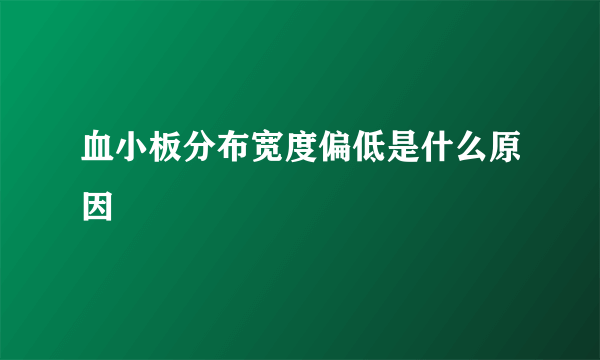 血小板分布宽度偏低是什么原因